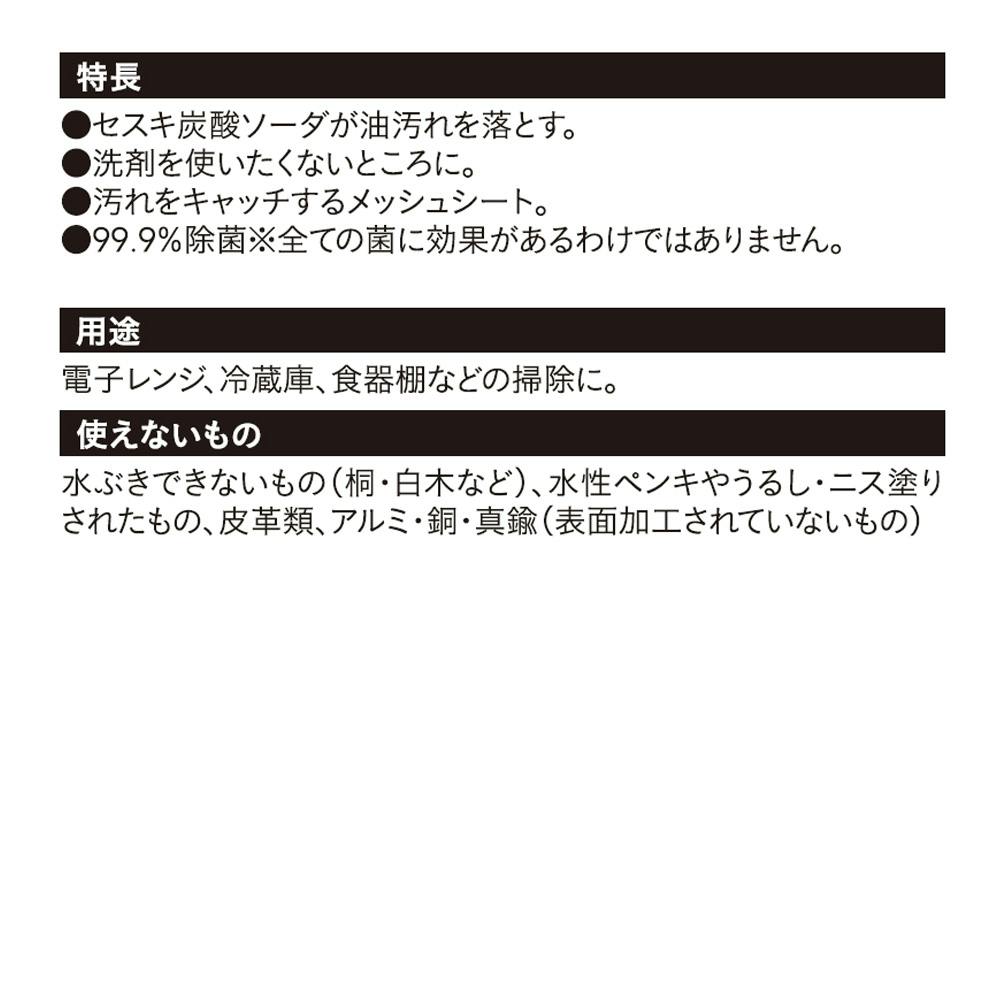 特長

●セスキ炭酸ソーダが油汚れを落とす。
●洗剤を使いたくないところに。
●汚れをキャッチするメッシュシート。
●99.9%除菌※全ての菌に効果があるわけではありません。

用途

電子レンジ、冷蔵庫、食器棚などの掃除に。

使えないもの

水ぶきできないもの（桐・白木など）、水性ペンキやうるし・ニス塗りされたもの、皮革類、アルミ・銅・真鍮（表面加工されていないもの）